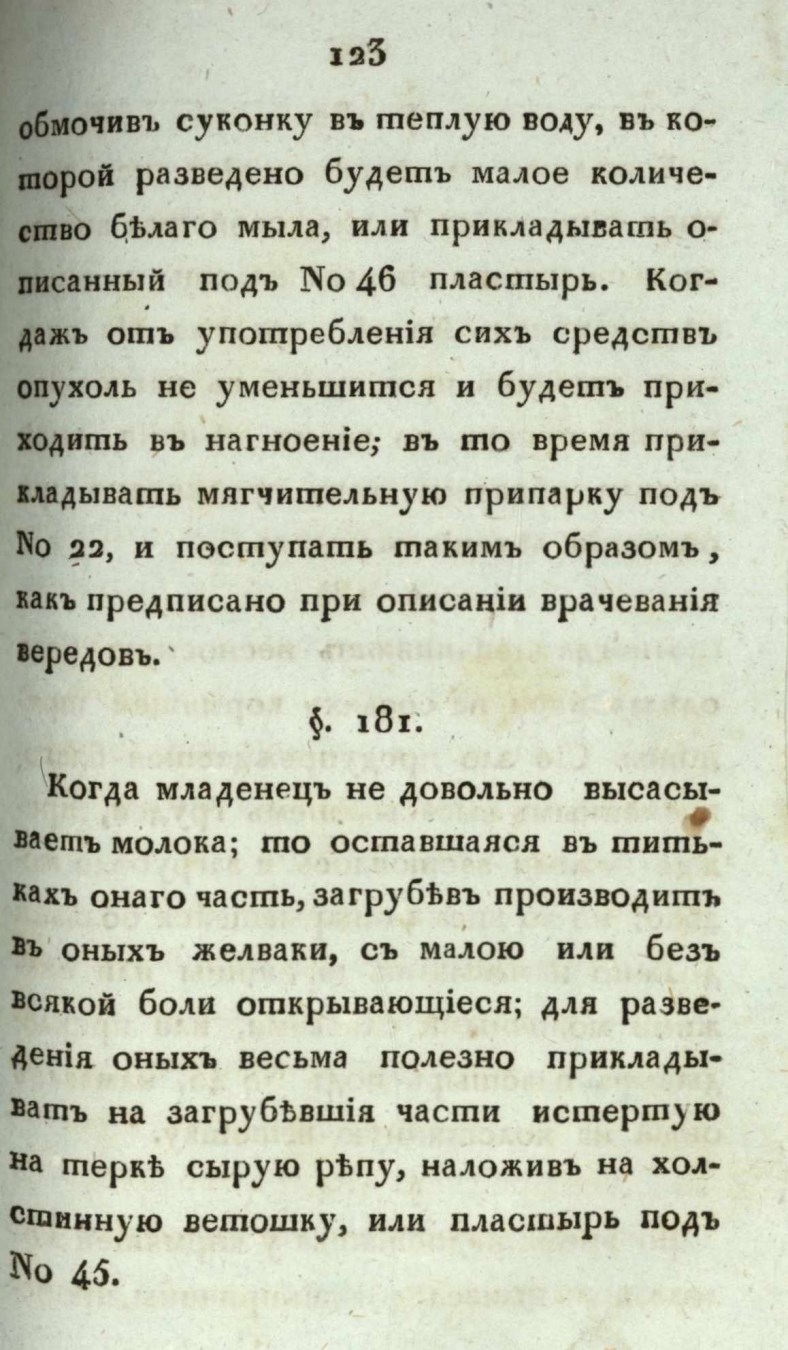 123

обмочивъ суконку въ теплую воду, въ которой разведено будетъ малое количество бѣлаго мыла, или прикладывать описанный подъ No 46 пластырь. Когдажъ отъ употребленія сихъ средствъ опухоль не уменьшится и будетъ приходить въ нагноеніе; въ то время прикладывать мягчительную припарку подъ No 22, и поступать такимъ образомъ, какъ предписано при описаніи врачеванія вередовъ.

§. 181.

Когда младенецъ не довольно высасываетъ молока; то оставшаяся въ титькахъ онаго часть, загрубѣвъ производитъ въ оныхъ желваки, съ малою или безъ всякой боли открывающіеся; для разведенія оныхъ весьма полезно прикладывать на загрубѣвшія части истертую на теркѣ сырую рѣпу, наложивъ на холстинную ветошку, или пластырь подъ No 45.